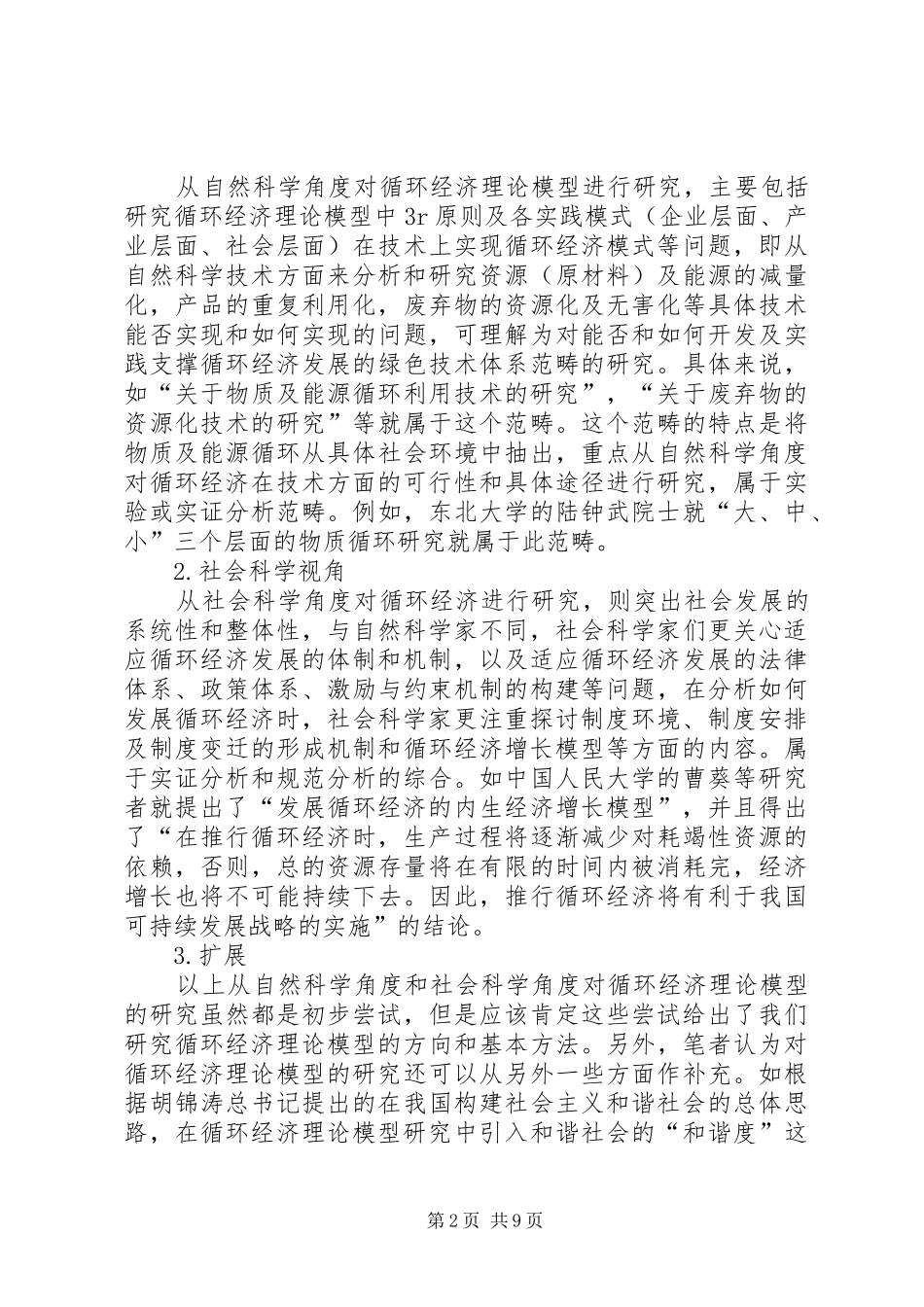 从自然科学角度对循环经济理论模型进行研究，主要包括研究循环经济理论模型中3r原则及各实践模式（企业层面、产业层面、社会层面）在技术上实现循环经济模式等问题，即从自然科学技术方面来分析和研究资源（原材料）及能源的减量化，产品的重复利用化，废弃物的资源化及无害化等具体技术能否实现和如何实现的问题，可理解为对能否和如何开发及实践支撑循环经济发展的绿色技术体系范畴的研究。具体来说，如“关于物质及能源循环利用技术的研究”，“关于废弃物的资源化技术的研究”等就属于这个范畴。这个范畴的特点是将物质及能源循环从具体社会环境中抽出，重点从自然科学角度对循环经济在技术方面的可行性和具体途径进行研究，属于实验或实证分析范畴。例如，东北大学的陆钟武院士就“大、中、小”三个层面的物质循环研究就属于此范畴。

2.社会科学视角

从社会科学角度对循环经济进行研究，则突出社会发展的系统性和整体性，与自然科学家不同，社会科学家们更关心适应循环经济发展的体制和机制，以及适应循环经济发展的法律体系、政策体系、激励与约束机制的构建等问题，在分析如何发展循环经济时，社会科学家更注重探讨制度环境、制度安排及制度变迁的形成机制和循环经济增长模型等方面的内容。属于实证分析和规范分析的综合。如中国人民大学的曹葵等研究者就提出了“发展循环经济的内生经济增长模型”，并且得出了“在推行循环经济时，生产过程将逐渐减少对耗竭性资源的依赖，否则，总的资源存量将在有限的时间内被消耗完，经济增长也将不可能持续下去。因此，推行循环经济将有利于我国可持续发展战略的实施”的结论。

3.扩展

以上从自然科学角度和社会科学角度对循环经济理论模型的研究虽然都是初步尝试，但是应该肯定这些尝试给出了我们研究循环经济理论模型的方向和基本方法。另外，笔者认为对循环经济理论模型的研究还可以从另外一些方面作补充。如根据胡锦涛总书记提出的在我国构建社会主义和谐社会的总体思路，在循环经济理论模型研究中引入和谐社会的“和谐度”这

第2页 共9页